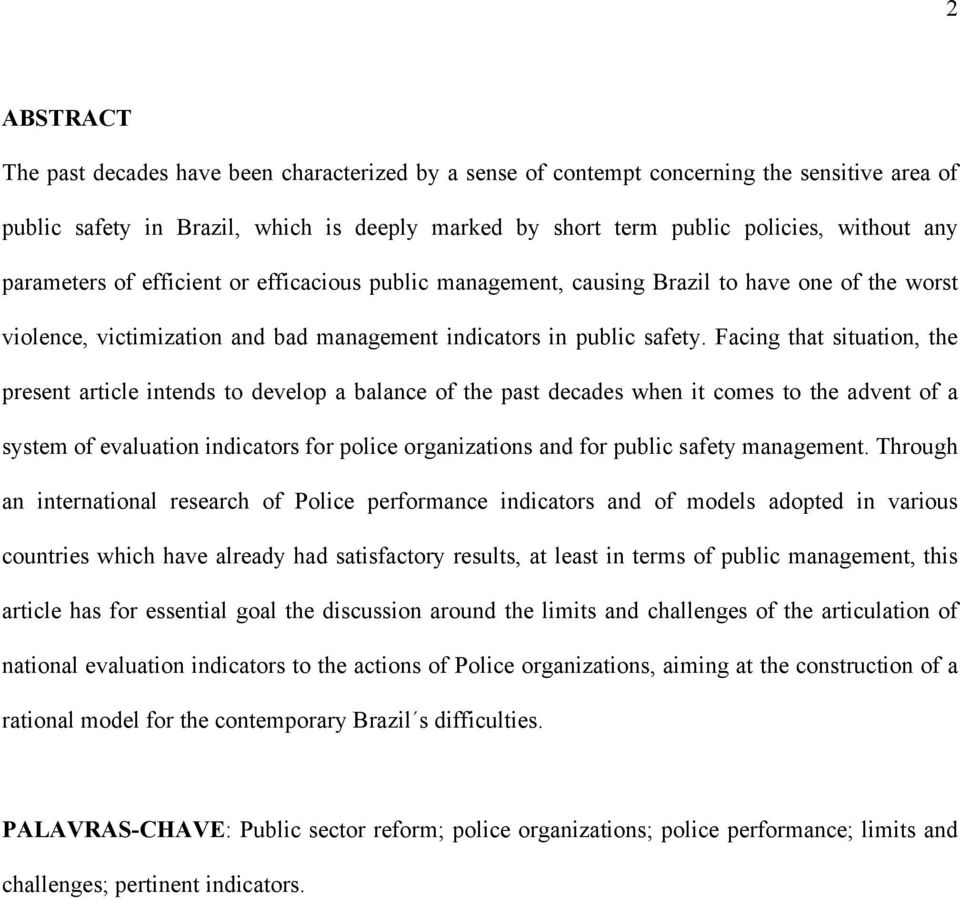 2

ABSTRACT

The past decades have been characterized by a sense of contempt concerning the sensitive area of public safety in Brazil, which is deeply marked by short term public policies, without any parameters of efficient or efficacious public management, causing Brazil to have one of the worst violence, victimization and bad management indicators in public safety. Facing that situation, the present article intends to develop a balance of the past decades when it comes to the advent of a system of evaluation indicators for police organizations and for public safety management. Through an international research of Police performance indicators and of models adopted in various countries which have already had satisfactory results, at least in terms of public management, this article has for essential goal the discussion around the limits and challenges of the articulation of national evaluation indicators to the actions of Police organizations, aiming at the construction of a rational model for the contemporary Brazil´s difficulties.

PALAVRAS-CHAVE: Public sector reform; police organizations; police performance; limits and challenges; pertinent indicators.